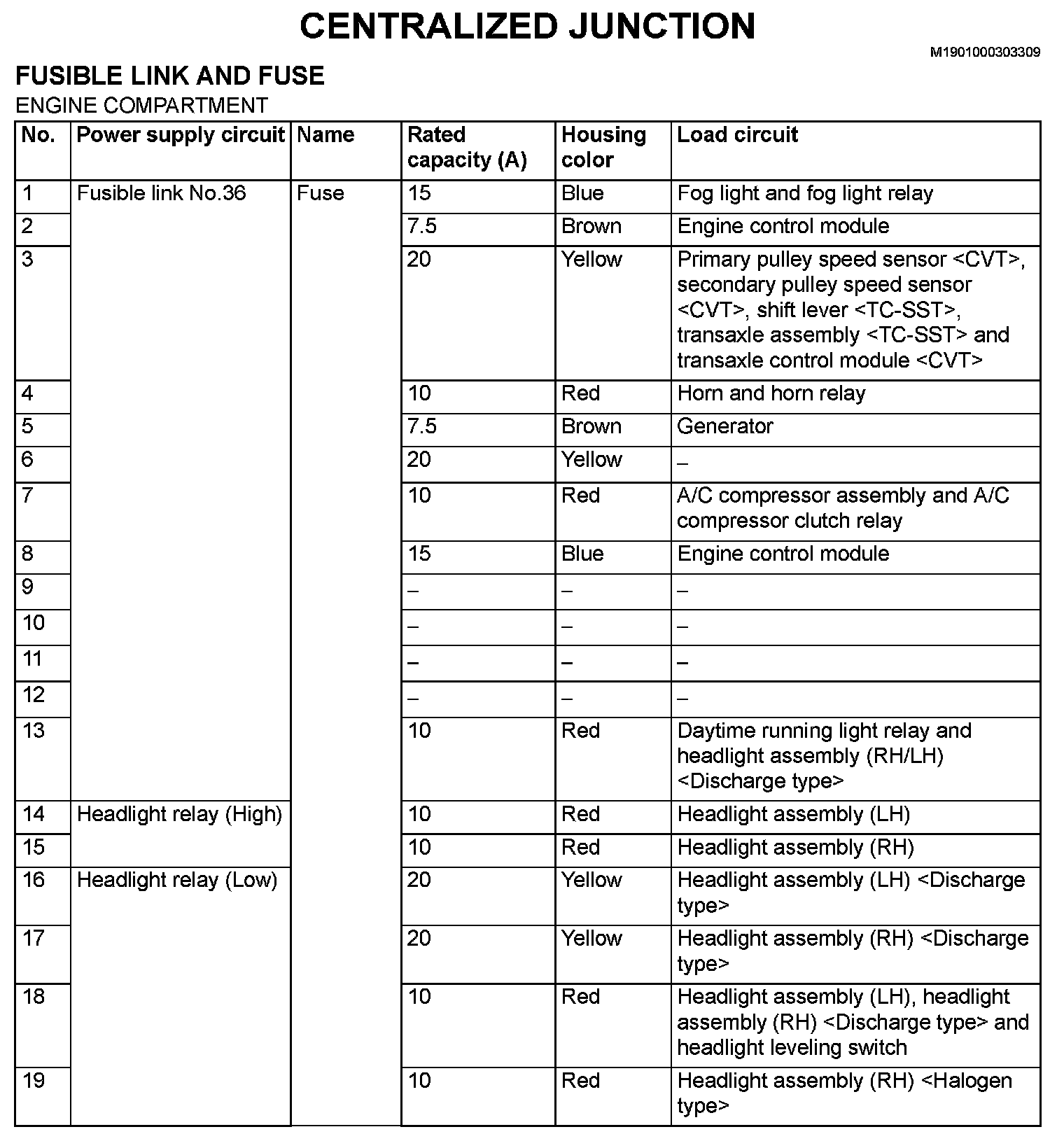 CENTRALIZED JUNCTION

M1901000303309

FUSIBLE LINK AND FUSE

ENGINE COMPARTMENT

| No. | Power supply circuit | Name | Rated capacity (A) | Housing color | Load circuit |
|---|---|---|---|---|---|
| 1 | Fusible link No.36 | Fuse | 15 | Blue | Fog light and fog light relay |
| 2 | | | 7.5 | Brown | Engine control module |
| 3 | | | 20 | Yellow | Primary pulley speed sensor <CVT>, secondary pulley speed sensor <CVT>, shift lever <TC-SST>, transaxle assembly <TC-SST> and transaxle control module <CVT> |
| 4 | | | 10 | Red | Horn and horn relay |
| 5 | | | 7.5 | Brown | Generator |
| 6 | | | 20 | Yellow | – |
| 7 | | | 10 | Red | A/C compressor assembly and A/C compressor clutch relay |
| 8 | | | 15 | Blue | Engine control module |
| 9 | | | – | – | – |
| 10 | | | – | – | – |
| 11 | | | – | – | – |
| 12 | | | – | – | – |
| 13 | | | 10 | Red | Daytime running light relay and headlight assembly (RH/LH) <Discharge type> |
| 14 | Headlight relay (High) | | 10 | Red | Headlight assembly (LH) |
| 15 | | | 10 | Red | Headlight assembly (RH) |
| 16 | Headlight relay (Low) | | 20 | Yellow | Headlight assembly (LH) <Discharge type> |
| 17 | | | 20 | Yellow | Headlight assembly (RH) <Discharge type> |
| 18 | | | 10 | Red | Headlight assembly (LH), headlight assembly (RH) <Discharge type> and headlight leveling switch |
| 19 | | | 10 | Red | Headlight assembly (RH) <Halogen type> |